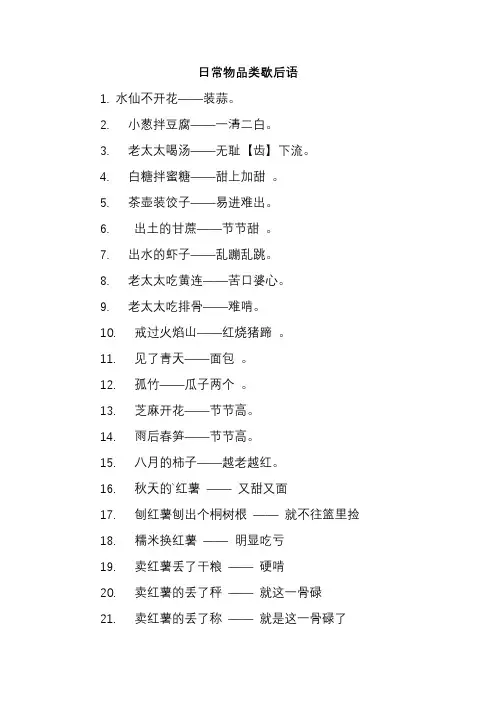 日常物品类歇后语

1. 水仙不开花——装蒜。

2. 小葱拌豆腐——一清二白。

3. 老太太喝汤——无耻【齿】下流。

4. 白糖拌蜜糖——甜上加甜 。

5. 茶壶装饺子——易进难出。

6. 出土的甘蔗——节节甜 。

7. 出水的虾子——乱蹦乱跳。

8. 老太太吃黄连——苦口婆心。

9. 老太太吃排骨——难啃。

10. 戒过火焰山——红烧猪蹄 。

11. 见了青天——面包 。

12. 孤竹——瓜子两个 。

13. 芝麻开花——节节高。

14. 雨后春笋——节节高。

15. 八月的柿子——越老越红。

16. 秋天的`红薯 —— 又甜又面

17. 刨红薯刨出个桐树根 —— 就不往篮里捡

18. 糯米换红薯 —— 明显吃亏

19. 卖红薯丢了干粮 —— 硬啃

20. 卖红薯的丢了秤 —— 就这一骨碌

21. 卖红薯的丢了称 —— 就是这一骨碌了